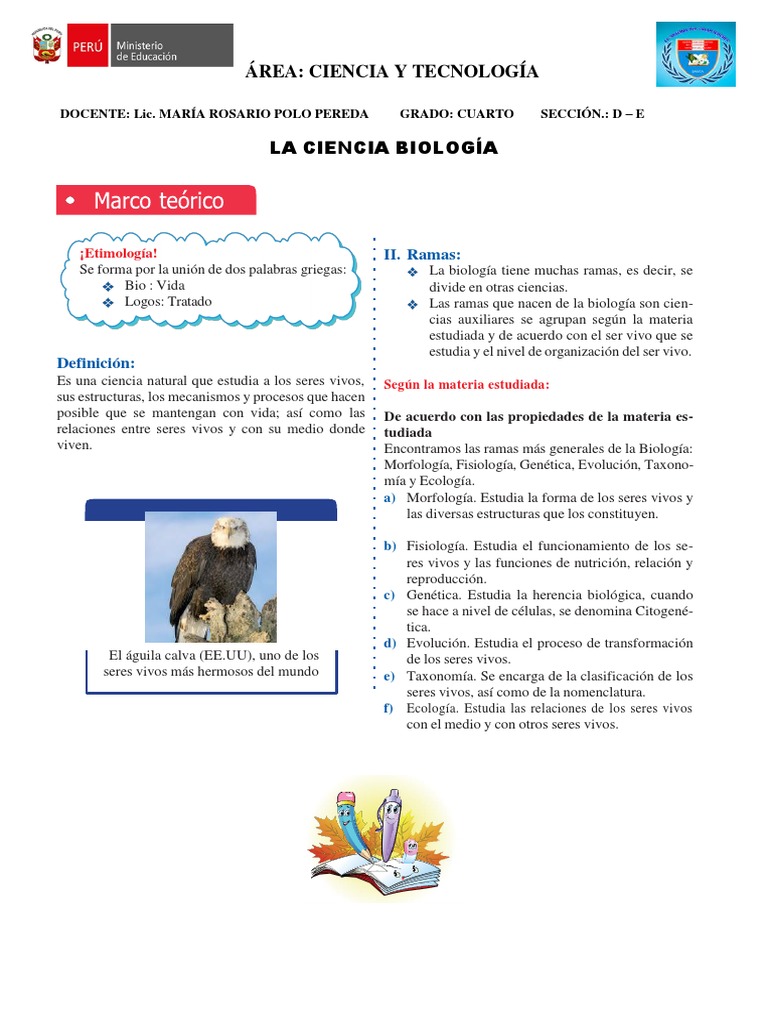 PERÚ Ministerio de Educación

ÁREA: CIENCIA Y TECNOLOGÍA

DOCENTE: Lic. MARÍA ROSARIO POLO PEREDA GRADO: CUARTO SECCIÓN.: D – E

LA CIENCIA BIOLOGÍA

• Marco teórico

¡Etimología!
Se forma por la unión de dos palabras griegas:
❖ Bio : Vida
❖ Logos: Tratado

Definición:
Es una ciencia natural que estudia a los seres vivos, sus estructuras, los mecanismos y procesos que hacen posible que se mantengan con vida; así como las relaciones entre seres vivos y con su medio donde viven.

El águila calva (EE.UU), uno de los seres vivos más hermosos del mundo

II. Ramas:
❖ La biología tiene muchas ramas, es decir, se divide en otras ciencias.
❖ Las ramas que nacen de la biología son ciencias auxiliares se agrupan según la materia estudiada y de acuerdo con el ser vivo que se estudia y el nivel de organización del ser vivo.

Según la materia estudiada:

De acuerdo con las propiedades de la materia estudiada
Encontramos las ramas más generales de la Biología: Morfología, Fisiología, Genética, Evolución, Taxonomía y Ecología.
a) Morfología. Estudia la forma de los seres vivos y las diversas estructuras que los constituyen.

b) Fisiología. Estudia el funcionamiento de los seres vivos y las funciones de nutrición, relación y reproducción.
c) Genética. Estudia la herencia biológica, cuando se hace a nivel de células, se denomina Citogenética.
d) Evolución. Estudia el proceso de transformación de los seres vivos.
e) Taxonomía. Se encarga de la clasificación de los seres vivos, así como de la nomenclatura.
f) Ecología. Estudia las relaciones de los seres vivos con el medio y con otros seres vivos.